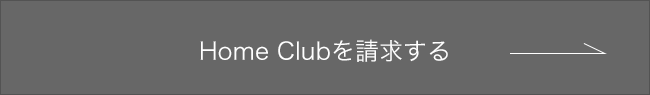 Home Clubを請求する